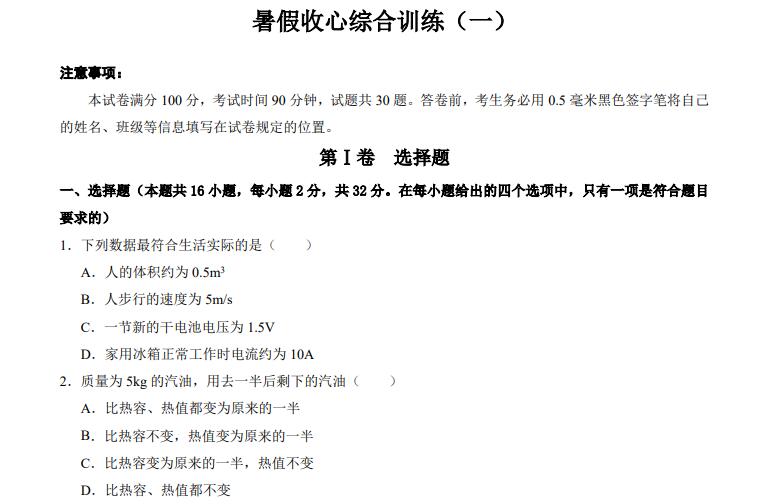 暑假收心综合训练（一）

注意事项：

本试卷满分 100 分，考试时间 90 分钟，试题共 30 题。答卷前，考生务必用 0.5 毫米黑色签字笔将自己的姓名、班级等信息填写在试卷规定的位置。

第 I 卷　选择题

一、选择题（本题共 16 小题，每小题 2 分，共 32 分。在每小题给出的四个选项中，只有一项是符合题目要求的）

1．下列数据最符合生活实际的是（　　）

A．人的体积约为 $0.5m^3$

B．人步行的速度为 5m/s

C．一节新的干电池电压为 1.5V

D．家用冰箱正常工作时电流约为 10A

2．质量为 5kg 的汽油，用去一半后剩下的汽油（　　）

A．比热容、热值都变为原来的一半

B．比热容不变，热值变为原来的一半

C．比热容变为原来的一半，热值不变

D．比热容、热值都不变